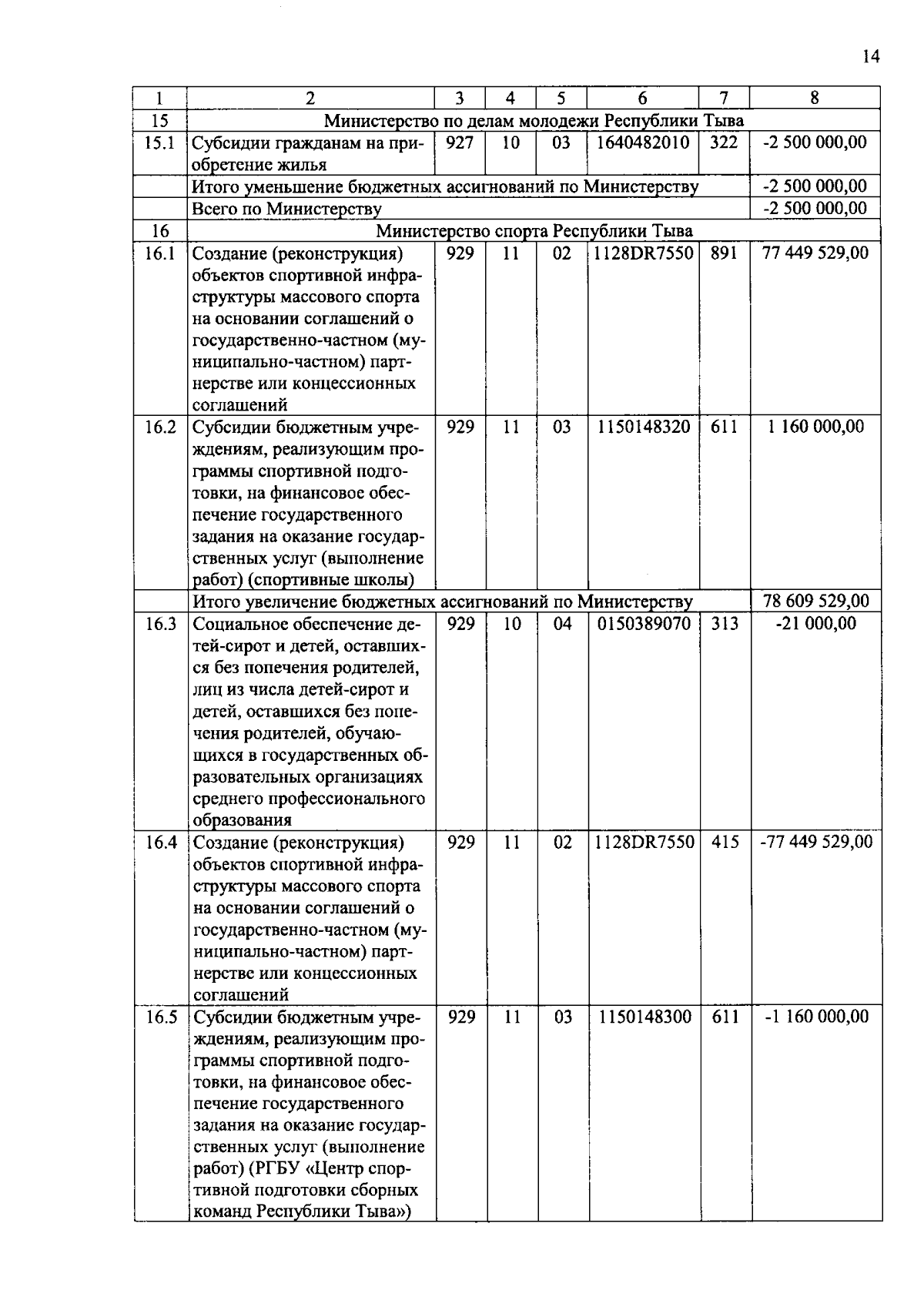 14

| 1 | 2 | 3 | 4 | 5 | 6 | 7 | 8 |
|---|---|---|---|---|---|---|---|
| 15 | Министерство по делам молодежи Республики Тыва | | | | | | |
| 15.1 | Субсидии гражданам на приобретение жилья | 927 | 10 | 03 | 1640482010 | 322 | -2 500 000,00 |
| | Итого уменьшение бюджетных ассигнований по Министерству | | | | | | -2 500 000,00 |
| | Всего по Министерству | | | | | | -2 500 000,00 |
| 16 | Министерство спорта Республики Тыва | | | | | | |
| 16.1 | Создание (реконструкция) объектов спортивной инфраструктуры массового спорта на основании соглашений о государственно-частном (муниципально-частном) партнерстве или концессионных соглашений | 929 | 11 | 02 | 1128DR7550 | 891 | 77 449 529,00 |
| 16.2 | Субсидии бюджетным учреждениям, реализующим программы спортивной подготовки, на финансовое обеспечение государственного задания на оказание государственных услуг (выполнение работ) (спортивные школы) | 929 | 11 | 03 | 1150148320 | 611 | 1 160 000,00 |
| | Итого увеличение бюджетных ассигнований по Министерству | | | | | | 78 609 529,00 |
| 16.3 | Социальное обеспечение детей-сирот и детей, оставшихся без попечения родителей, лиц из числа детей-сирот и детей, оставшихся без попечения родителей, обучающихся в государственных образовательных организациях среднего профессионального образования | 929 | 10 | 04 | 0150389070 | 313 | -21 000,00 |
| 16.4 | Создание (реконструкция) объектов спортивной инфраструктуры массового спорта на основании соглашений о государственно-частном (муниципально-частном) партнерстве или концессионных соглашений | 929 | 11 | 02 | 1128DR7550 | 415 | -77 449 529,00 |
| 16.5 | Субсидии бюджетным учреждениям, реализующим программы спортивной подготовки, на финансовое обеспечение государственного задания на оказание государственных услуг (выполнение работ) (РГБУ «Центр спортивной подготовки сборных команд Республики Тыва») | 929 | 11 | 03 | 1150148300 | 611 | -1 160 000,00 |